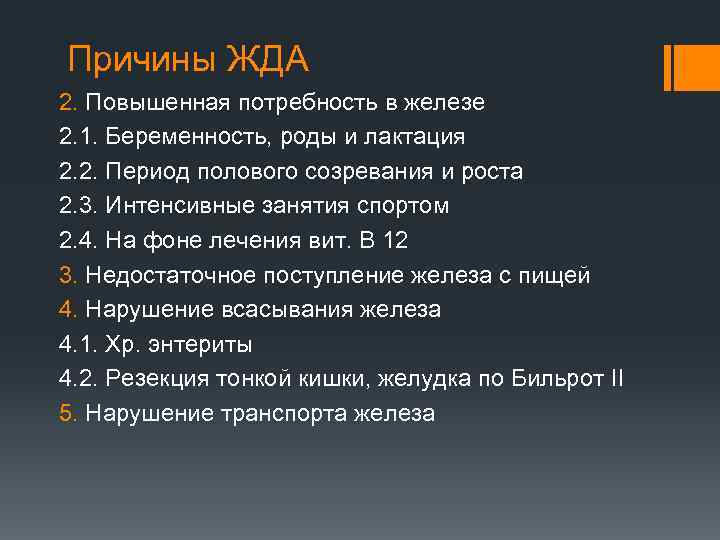 Причины ЖДА

2. Повышенная потребность в железе

2.1. Беременность, роды и лактация

2.2. Период полового созревания и роста

2.3. Интенсивные занятия спортом

2.4. На фоне лечения вит. В 12

3. Недостаточное поступление железа с пищей

4. Нарушение всасывания железа

4.1. Хр. энтериты

4.2. Резекция тонкой кишки, желудка по Бильрот II

5. Нарушение транспорта железа